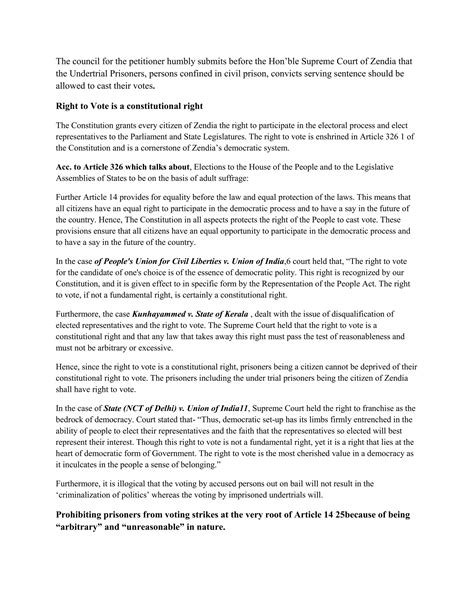 The council for the petitioner humbly submits before the Hon'ble Supreme Court of Zendia that the Undertrial Prisoners, persons confined in civil prison, convicts serving sentence should be allowed to cast their votes.

Right to Vote is a constitutional right

The Constitution grants every citizen of Zendia the right to participate in the electoral process and elect representatives to the Parliament and State Legislatures. The right to vote is enshrined in Article 326 1 of the Constitution and is a cornerstone of Zendia's democratic system.

Acc. to Article 326 which talks about, Elections to the House of the People and to the Legislative Assemblies of States to be on the basis of adult suffrage:

Further Article 14 provides for equality before the law and equal protection of the laws. This means that all citizens have an equal right to participate in the democratic process and to have a say in the future of the country. Hence, The Constitution in all aspects protects the right of the People to cast vote. These provisions ensure that all citizens have an equal opportunity to participate in the democratic process and to have a say in the future of the country.

In the case of People's Union for Civil Liberties v. Union of India,6 court held that, "The right to vote for the candidate of one's choice is of the essence of democratic polity. This right is recognized by our Constitution, and it is given effect to in specific form by the Representation of the People Act. The right to vote, if not a fundamental right, is certainly a constitutional right.

Furthermore, the case Kunhayammed v. State of Kerala , dealt with the issue of disqualification of elected representatives and the right to vote. The Supreme Court held that the right to vote is a constitutional right and that any law that takes away this right must pass the test of reasonableness and must not be arbitrary or excessive.

Hence, since the right to vote is a constitutional right, prisoners being a citizen cannot be deprived of their constitutional right to vote. The prisoners including the under trial prisoners being the citizen of Zendia shall have right to vote.

In the case of State (NCT of Delhi) v. Union of India11, Supreme Court held the right to franchise as the bedrock of democracy. Court stated that- "Thus, democratic set-up has its limbs firmly entrenched in the ability of people to elect their representatives and the faith that the representatives so elected will best represent their interest. Though this right to vote is not a fundamental right, yet it is a right that lies at the heart of democratic form of Government. The right to vote is the most cherished value in a democracy as it inculcates in the people a sense of belonging."

Furthermore, it is illogical that the voting by accused persons out on bail will not result in the 'criminalization of politics' whereas the voting by imprisoned undertrials will.

Prohibiting prisoners from voting strikes at the very root of Article 14 25because of being "arbitrary" and "unreasonable" in nature.